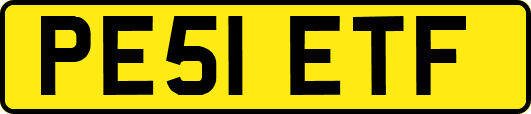 PE51 ETF